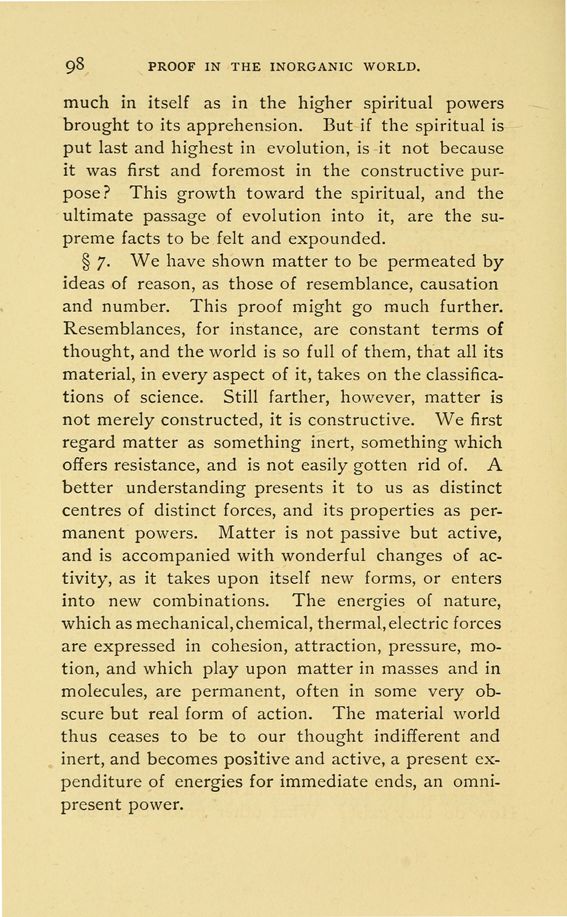 98 PROOF IN THE INORGANIC WORLD.

much in itself as in the higher spiritual powers brought to its apprehension. But if the spiritual is put last and highest in evolution, is it not because it was first and foremost in the constructive purpose? This growth toward the spiritual, and the ultimate passage of evolution into it, are the supreme facts to be felt and expounded.

§ 7. We have shown matter to be permeated by ideas of reason, as those of resemblance, causation and number. This proof might go much further. Resemblances, for instance, are constant terms of thought, and the world is so full of them, that all its material, in every aspect of it, takes on the classifications of science. Still farther, however, matter is not merely constructed, it is constructive. We first regard matter as something inert, something which offers resistance, and is not easily gotten rid of. A better understanding presents it to us as distinct centres of distinct forces, and its properties as permanent powers. Matter is not passive but active, and is accompanied with wonderful changes of activity, as it takes upon itself new forms, or enters into new combinations. The energies of nature, which as mechanical, chemical, thermal, electric forces are expressed in cohesion, attraction, pressure, motion, and which play upon matter in masses and in molecules, are permanent, often in some very obscure but real form of action. The material world thus ceases to be to our thought indifferent and inert, and becomes positive and active, a present expenditure of energies for immediate ends, an omnipresent power.